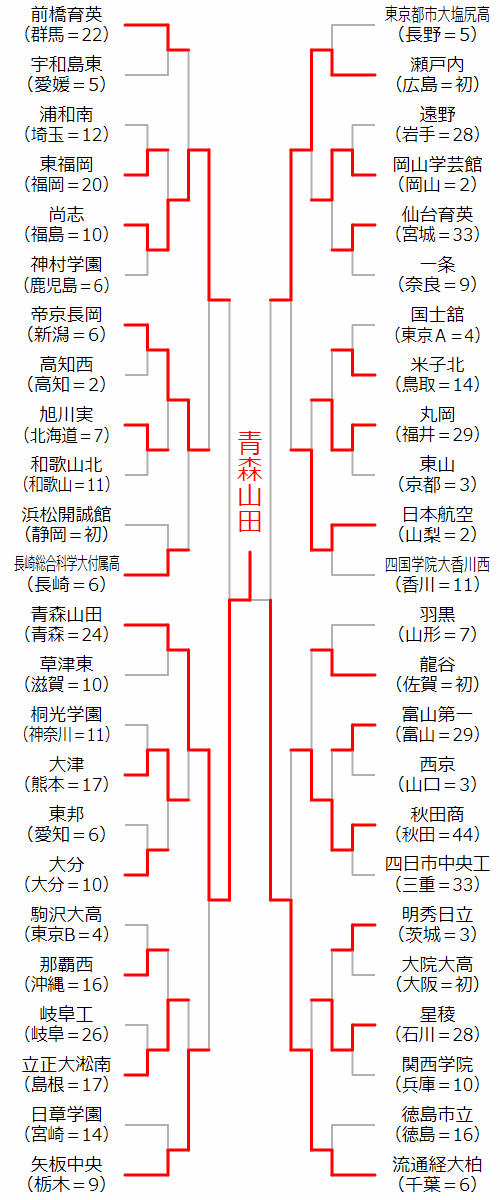 前橋育英
（群馬＝22）
宇和島東
（愛媛＝5）
浦和南
（埼玉＝12）
東福岡
（福岡＝20）
尚志
（福島＝10）
神村学園
（鹿児島＝6）
帝京長岡
（新潟＝6）
高知西
（高知＝2）
旭川実
（北海道＝7）
和歌山北
（和歌山＝11）
浜松開誠館
（静岡＝初）
長崎総合科学大付属高
（長崎＝6）
青森山田
（青森＝24）
草津東
（滋賀＝10）
桐光学園
（神奈川＝11）
大津
（熊本＝17）
東邦
（愛知＝6）
大分
（大分＝10）
駒沢大高
（東京B＝4）
那覇西
（沖縄＝16）
岐阜工
（岐阜＝26）
立正大淞南
（島根＝17）
日章学園
（宮崎＝14）
矢板中央
（栃木＝9）

青森山田

東京都市大塩尻高
（長野＝5）
瀬戸内
（広島＝初）
遠野
（岩手＝28）
岡山学芸館
（岡山＝2）
仙台育英
（宮城＝33）
一条
（奈良＝9）
国士舘
（東京A＝4）
米子北
（鳥取＝14）
丸岡
（福井＝29）
東山
（京都＝3）
日本航空
（山梨＝2）
四国学院大香川西
（香川＝11）
羽黒
（山形＝7）
龍谷
（佐賀＝初）
富山第一
（富山＝29）
西京
（山口＝3）
秋田商
（秋田＝44）
四日市中央工
（三重＝33）
明秀日立
（茨城＝3）
大院大高
（大阪＝初）
星稜
（石川＝28）
関西学院
（兵庫＝10）
徳島市立
（徳島＝16）
流通経大柏
（千葉＝6）